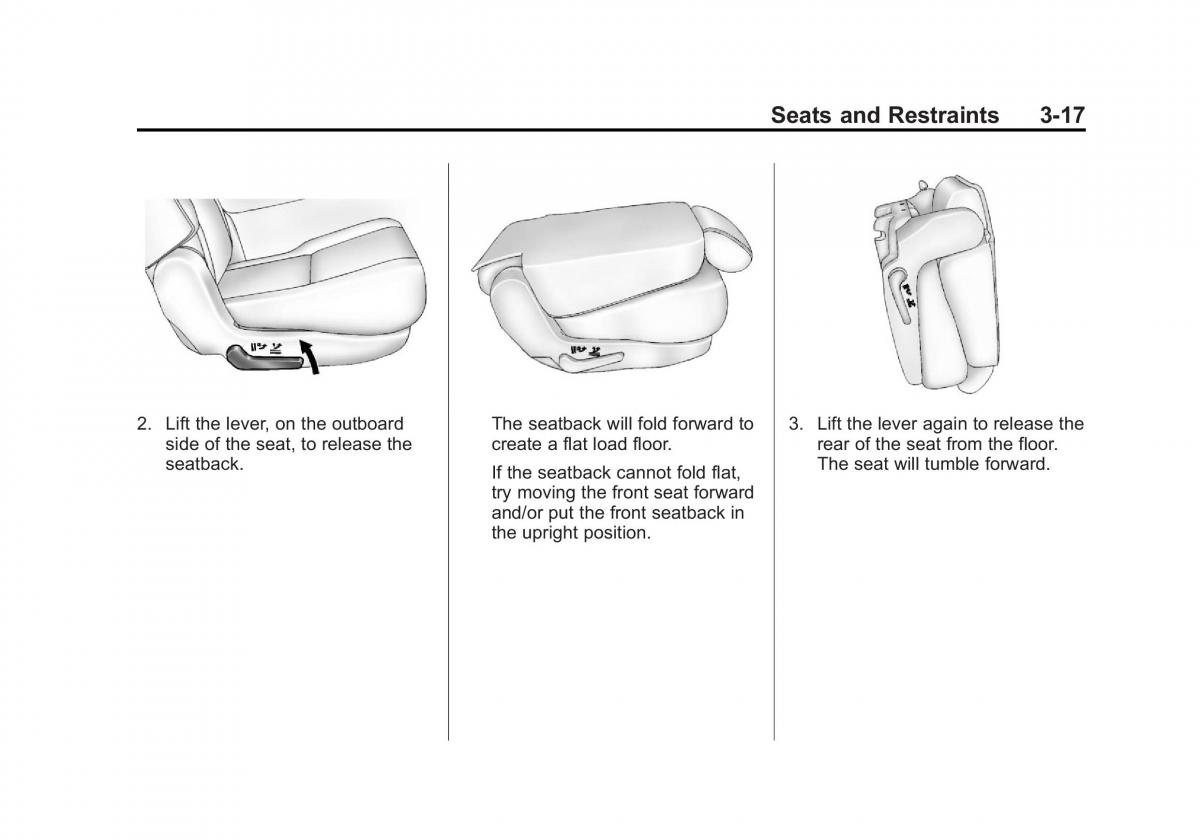 Seats and Restraints 3-17

2. Lift the lever, on the outboard side of the seat, to release the seatback.

The seatback will fold forward to create a flat load floor.

If the seatback cannot fold flat, try moving the front seat forward and/or put the front seatback in the upright position.

3. Lift the lever again to release the rear of the seat from the floor. The seat will tumble forward.